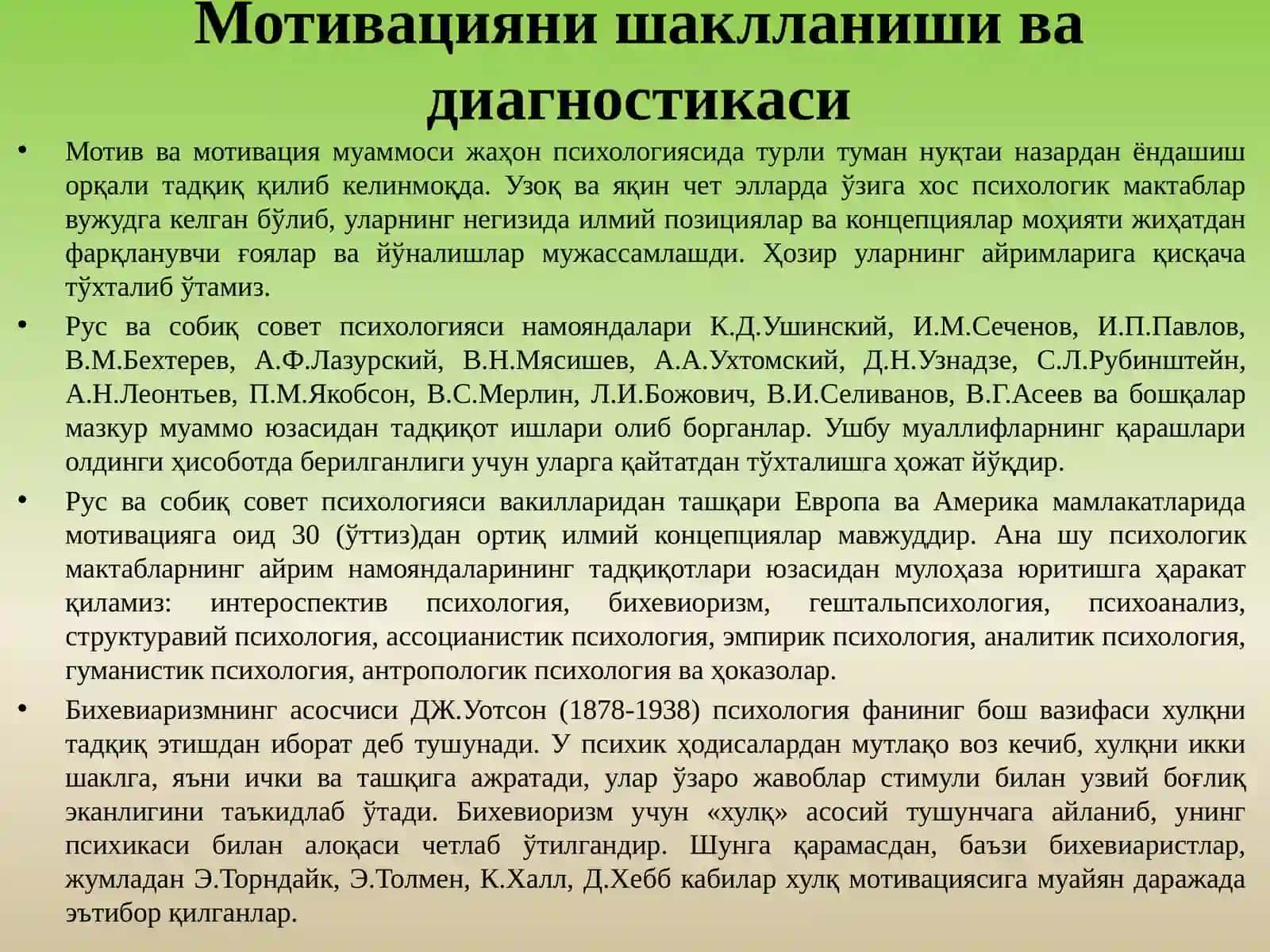 Мотивацияни шаклланиши ва диагностикаси

• Мотив ва мотивация муаммоси жаҳон психологиясида турли туман нуқтаи назардан ёндашиш орқали тадқиқ қилиб келинмоқда. Узоқ ва яқин чет элларда ўзига хос психологик мактаблар вужудга келган бўлиб, уларнинг негизида илмий позициялар ва концепциялар моҳияти жиҳатдан фарқланувчи ғоялар ва йўналишлар мужассамлашди. Ҳозир уларнинг айримларига қисқача тўхталиб ўтамиз.

• Рус ва собиқ совет психологияси намояндалари К.Д.Ушинский, И.М.Сеченов, И.П.Павлов, В.М.Бехтерев, А.Ф.Лазурский, В.Н.Мясишев, А.А.Ухтомский, Д.Н.Узнадзе, С.Л.Рубинштейн, А.Н.Леонтьев, П.М.Якобсон, В.С.Мерлин, Л.И.Божович, В.И.Селиванов, В.Г.Асеев ва бошқалар мазкур муаммо юзасидан тадқиқот ишлари олиб борганлар. Ушбу муаллифларнинг қарашлари олдинги ҳисоботда берилганлиги учун уларга қайтатдан тўхталишга ҳожат йўқдир.

• Рус ва собиқ совет психологияси вакилларидан ташқари Европа ва Америка мамлакатларида мотивацияга оид 30 (ўттиз)дан ортиқ илмий концепциялар мавжуддир. Ана шу психологик мактабларнинг айрим намояндаларининг тадқиқотлари юзасидан мулоҳаза юритишга ҳаракат қиламиз: интероспектив психология, бихевиоризм, гештальпсихология, психоанализ, структуравий психология, ассоцианистик психология, эмпирик психология, аналитик психология, гуманистик психология, антропологик психология ва ҳоказолар.

• Бихевиаризмнинг асосчиси ДЖ.Уотсон (1878-1938) психология фаниниг бош вазифаси хулқни тадқиқ этишдан иборат деб тушунади. У психик ҳодисалардан мутлақо воз кечиб, хулқни икки шаклга, яъни ички ва ташқига ажратади, улар ўзаро жавоблар стимули билан узвий боғлиқ эканлигини таъкидлаб ўтади. Бихевиоризм учун «хулқ» асосий тушунчага айланиб, унинг психикаси билан алоқаси четлаб ўтилгандир. Шунга қарамасдан, баъзи бихевиаристлар, жумладан Э.Торндайк, Э.Толмен, К.Халл, Д.Хебб кабилар хулқ мотивациясига муайян даражада эътибор қилганлар.